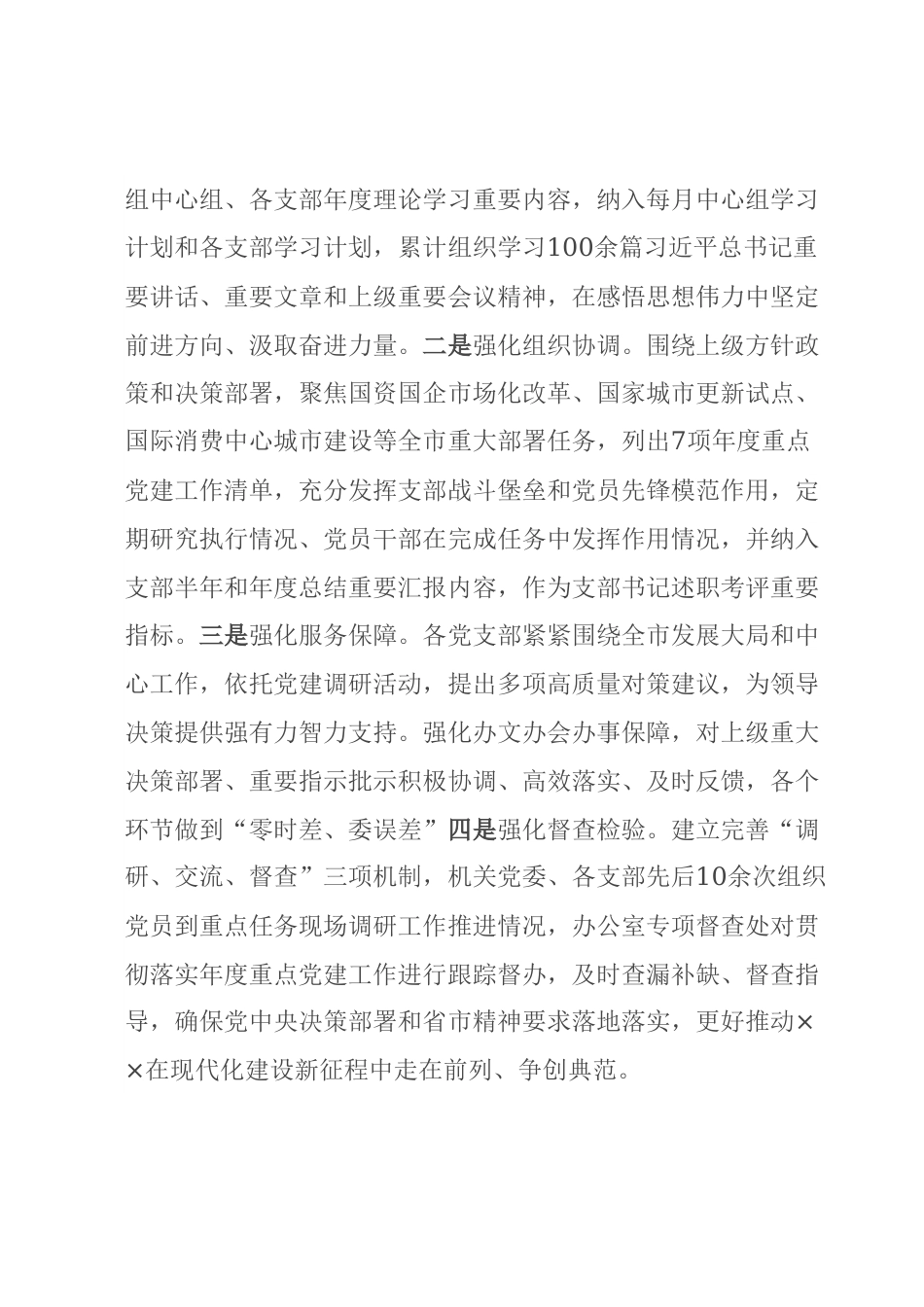 组中心组、各支部年度理论学习重要内容，纳入每月中心组学习计划和各支部学习计划，累计组织学习100余篇习近平总书记重要讲话、重要文章和上级重要会议精神，在感悟思想伟力中坚定前进方向、汲取奋进力量。二是强化组织协调。围绕上级方针政策和决策部署，聚焦国资国企市场化改革、国家城市更新试点、国际消费中心城市建设等全市重大部署任务，列出7项年度重点党建工作清单，充分发挥支部战斗堡垒和党员先锋模范作用，定期研究执行情况、党员干部在完成任务中发挥作用情况，并纳入支部半年和年度总结重要汇报内容，作为支部书记述职考评重要指标。三是强化服务保障。各党支部紧紧围绕全市发展大局和中心工作，依托党建调研活动，提出多项高质量对策建议，为领导决策提供强有力智力支持。强化办文办会办事保障，对上级重大决策部署、重要指示批示积极协调、高效落实、及时反馈，各个环节做到“零时差、委误差”四是强化督查检验。建立完善“调研、交流、督查”三项机制，机关党委、各支部先后10余次组织党员到重点任务现场调研工作推进情况，办公室专项督查处对贯彻落实年度重点党建工作进行跟踪督办，及时查漏补缺、督查指导，确保党中央决策部署和省市精神要求落地落实，更好推动××在现代化建设新征程中走在前列、争创典范。